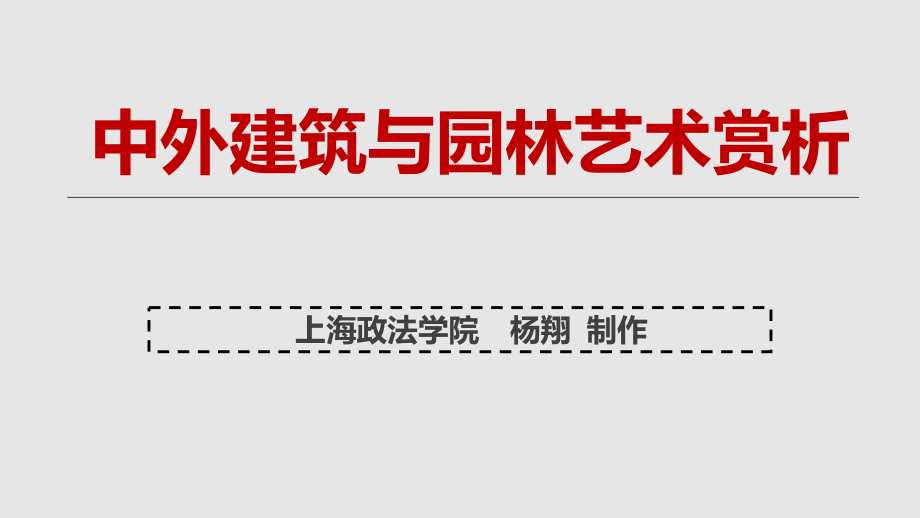 中外建筑与园林艺术赏析

上海政法学院　杨翔　制作